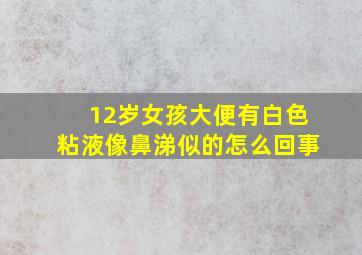 12岁女孩大便有白色粘液像鼻涕似的怎么回事